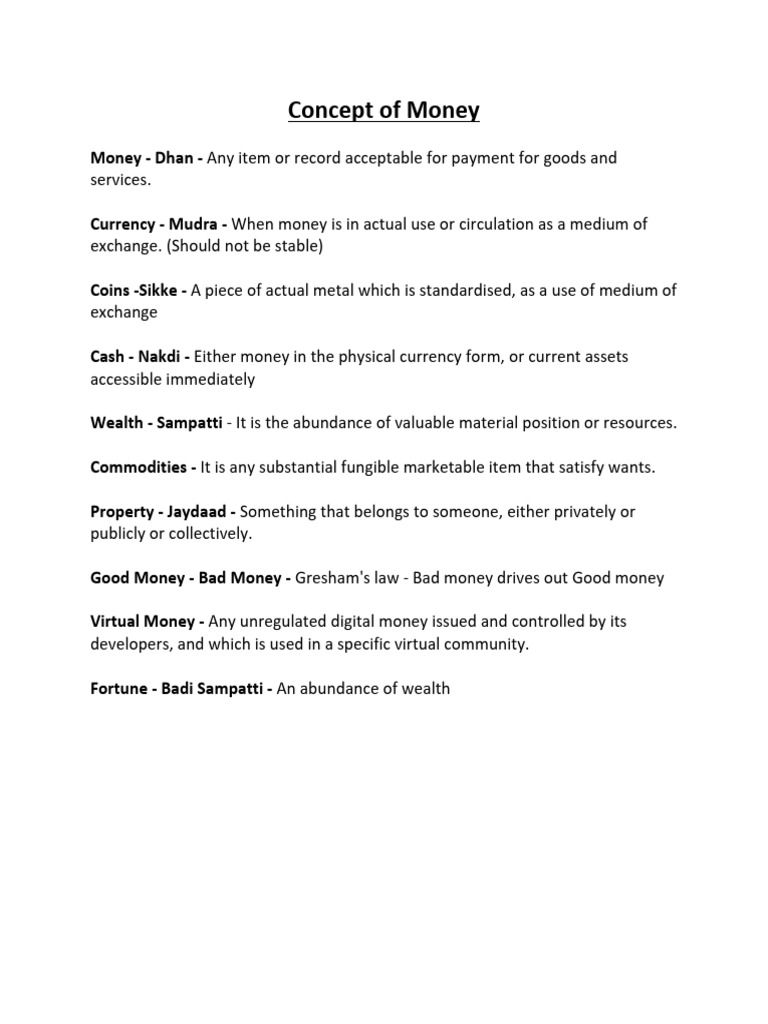 Concept of Money

Money - Dhan - Any item or record acceptable for payment for goods and services.

Currency - Mudra - When money is in actual use or circulation as a medium of exchange. (Should not be stable)

Coins -Sikke - A piece of actual metal which is standardised, as a use of medium of exchange

Cash - Nakdi - Either money in the physical currency form, or current assets accessible immediately

Wealth - Sampatti - It is the abundance of valuable material position or resources.

Commodities - It is any substantial fungible marketable item that satisfy wants.

Property - Jaydaad - Something that belongs to someone, either privately or publicly or collectively.

Good Money - Bad Money - Gresham's law - Bad money drives out Good money

Virtual Money - Any unregulated digital money issued and controlled by its developers, and which is used in a specific virtual community.

Fortune - Badi Sampatti - An abundance of wealth